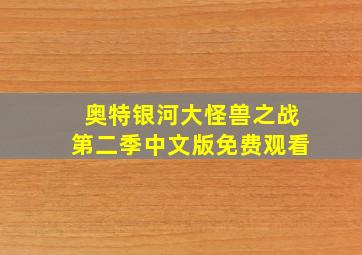 奥特银河大怪兽之战
第二季中文版免费观看